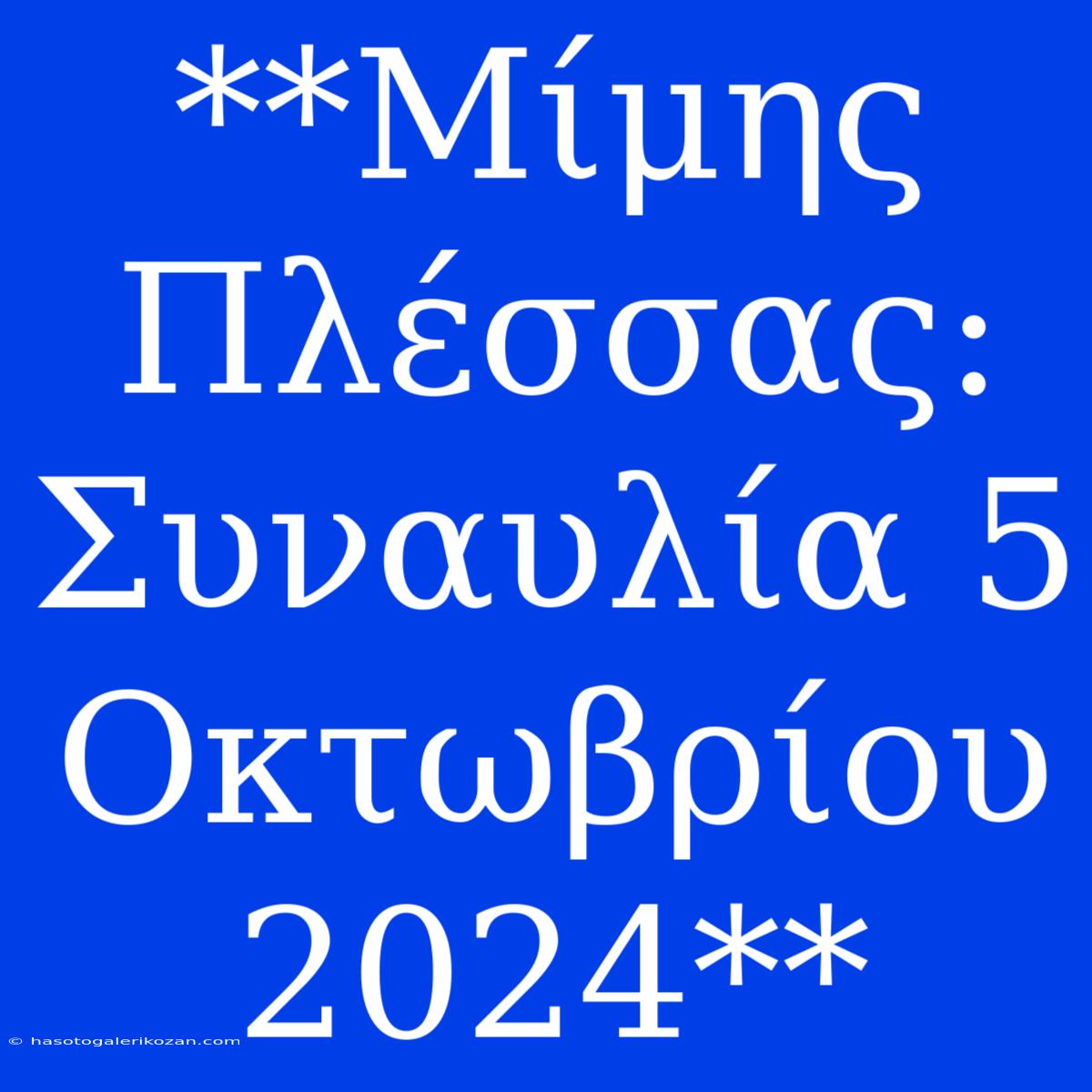 **Μίμης Πλέσσας: Συναυλία 5 Οκτωβρίου 2024**

© hasotogalerikozan.com